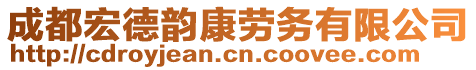 成都宏德韵康劳务有限公司
http://cdroyjean.cn.coovee.com